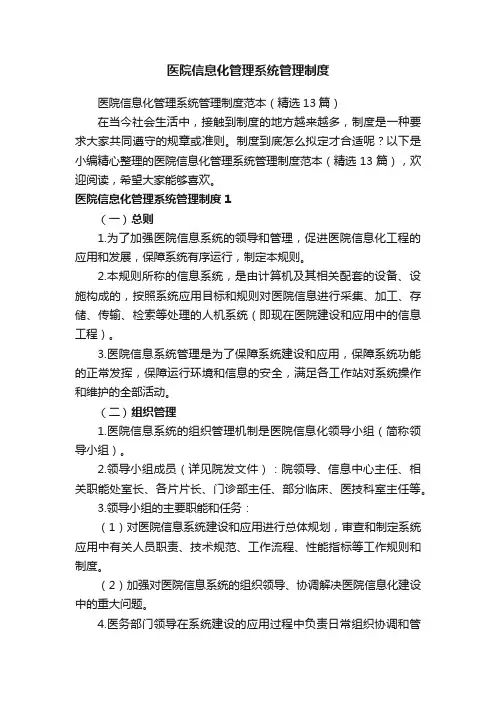 医院信息化管理系统管理制度

医院信息化管理系统管理制度范本（精选 13 篇）

在当今社会生活中，接触到制度的地方越来越多，制度是一种要求大家共同遵守的规章或准则。制度到底怎么拟定才合适呢？以下是小编精心整理的医院信息化管理系统管理制度范本（精选 13 篇），欢迎阅读，希望大家能够喜欢。

医院信息化管理系统管理制度 1

（一）总则

1.为了加强医院信息系统的领导和管理，促进医院信息化工程的应用和发展，保障系统有序运行，制定本规则。

2.本规则所称的信息系统，是由计算机及其相关配套的设备、设施构成的，按照系统应用目标和规则对医院信息进行采集、加工、存储、传输、检索等处理的人机系统（即现在医院建设和应用中的信息工程）。

3.医院信息系统管理是为了保障系统建设和应用，保障系统功能的正常发挥，保障运行环境和信息的安全，满足各工作站对系统操作和维护的全部活动。

（二）组织管理

1.医院信息系统的组织管理机制是医院信息化领导小组（简称领导小组）。

2.领导小组成员（详见院发文件）：院领导、信息中心主任、相关职能处室长、各片片长、门诊部主任、部分临床、医技科室主任等。

3.领导小组的主要职能和任务：

（1）对医院信息系统建设和应用进行总体规划，审查和制定系统应用中有关人员职责、技术规范、工作流程、性能指标等工作规则和制度。

（2）加强对医院信息系统的组织领导、协调解决医院信息化建设中的重大问题。

4.医务部门领导在系统建设的应用过程中负责日常组织协调和管